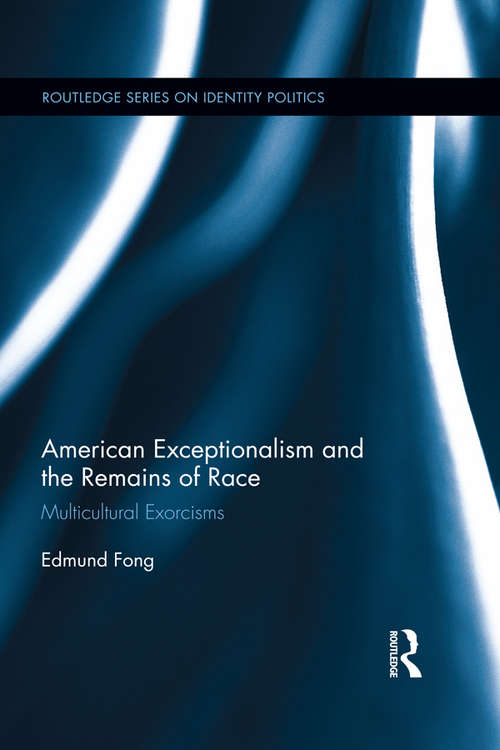 ROUTLEDGE SERIES ON IDENTITY POLITICS

American Exceptionalism and the Remains of Race

Multicultural Exorcisms

Edmund Fong

ROUTLEDGE